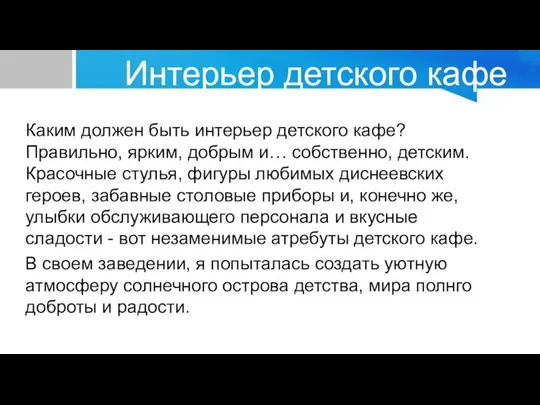 Интерьер детского кафе

Каким должен быть интерьер детского кафе? Правильно, ярким, добрым и… собственно, детским. Красочные стулья, фигуры любимых диснеевских героев, забавные столовые приборы и, конечно же, улыбки обслуживающего персонала и вкусные сладости - вот незаменимые атребуты детского кафе.

В своем заведении, я попыталась создать уютную атмосферу солнечного острова детства, мира полнго доброты и радости.